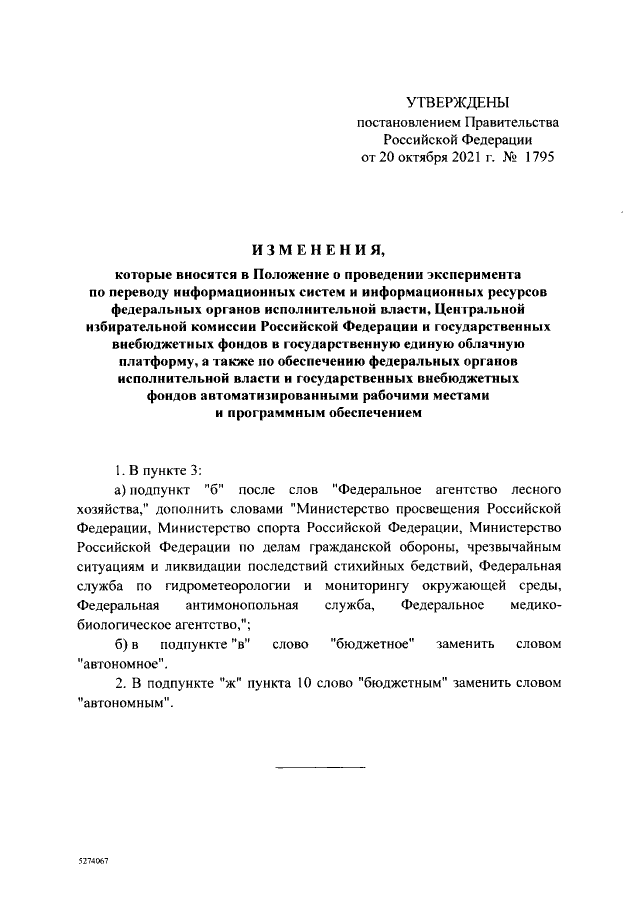 УТВЕРЖДЕНЫ
постановлением Правительства
Российской Федерации
от 20 октября 2021 г. № 1795

ИЗМЕНЕНИЯ,
которые вносятся в Положение о проведении эксперимента по переводу информационных систем и информационных ресурсов федеральных органов исполнительной власти, Центральной избирательной комиссии Российской Федерации и государственных внебюджетных фондов в государственную единую облачную платформу, а также по обеспечению федеральных органов исполнительной власти и государственных внебюджетных фондов автоматизированными рабочими местами и программным обеспечением

1. В пункте 3:

а) подпункт "б" после слов "Федеральное агентство лесного хозяйства," дополнить словами "Министерство просвещения Российской Федерации, Министерство спорта Российской Федерации, Министерство Российской Федерации по делам гражданской обороны, чрезвычайным ситуациям и ликвидации последствий стихийных бедствий, Федеральная служба по гидрометеорологии и мониторингу окружающей среды, Федеральная антимонопольная служба, Федеральное медико-биологическое агентство,";

б) в подпункте "в" слово "бюджетное" заменить словом "автономное".

2. В подпункте "ж" пункта 10 слово "бюджетным" заменить словом "автономным".

5274067